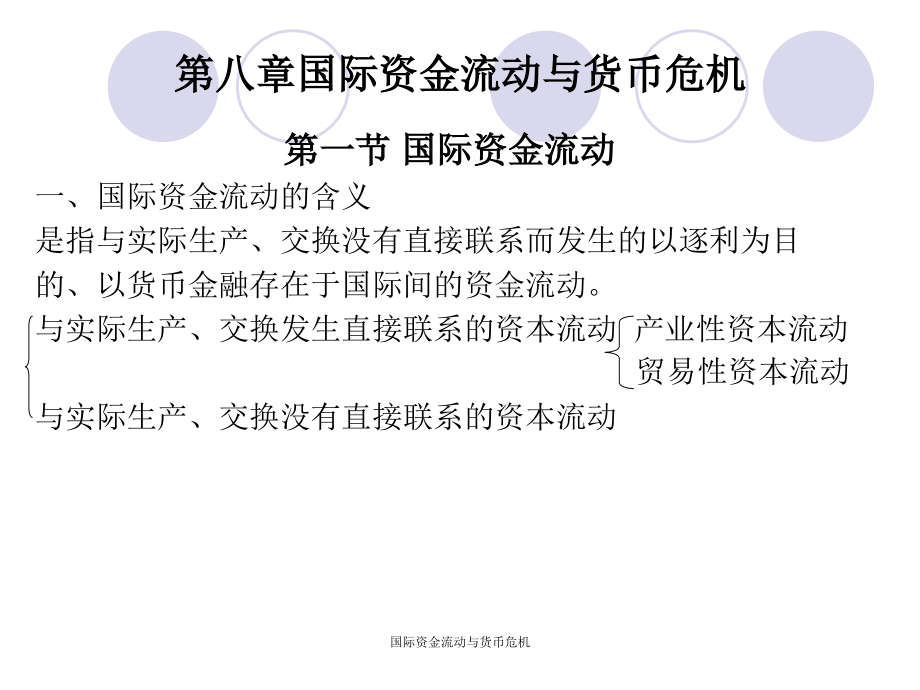 第八章国际资金流动与货币危机

第一节 国际资金流动

一、国际资金流动的含义

是指与实际生产、交换没有直接联系而发生的以逐利为目的、以货币金融存在于国际间的资金流动。

与实际生产、交换发生直接联系的资本流动 产业性资本流动
贸易性资本流动

与实际生产、交换没有直接联系的资本流动

国际资金流动与货币危机